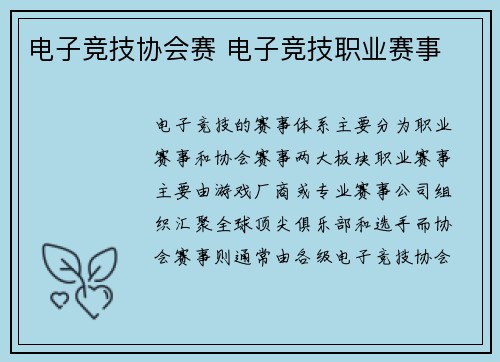 电子竞技协会赛 电子竞技职业赛事

电子竞技的赛事体系主要分为职业赛事和协会赛事两大板块职业赛事主要由游戏厂商或专业赛事公司组织汇聚全球顶尖俱乐部和选手而协会赛事则通常由各级电子竞技协会